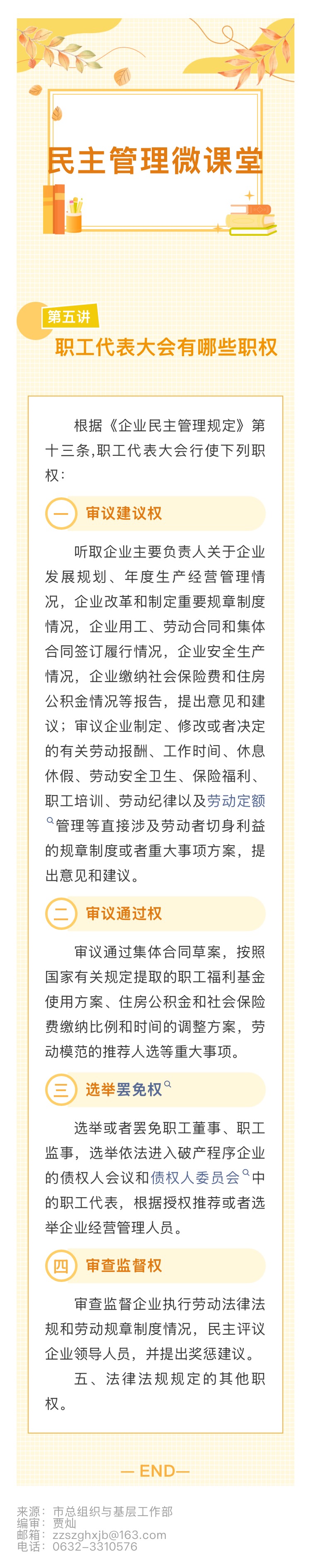 民主管理微课堂

第五讲
职工代表大会有哪些职权

根据《企业民主管理规定》第十三条,职工代表大会行使下列职权:

一 审议建议权

听取企业主要负责人关于企业发展规划、年度生产经营管理情况，企业改革和制定重要规章制度情况，企业用工、劳动合同和集体合同签订履行情况，企业安全生产情况，企业缴纳社会保险费和住房公积金情况等报告，提出意见和建议；审议企业制定、修改或者决定的有关劳动报酬、工作时间、休息休假、劳动安全卫生、保险福利、职工培训、劳动纪律以及劳动定额管理等直接涉及劳动者切身利益的规章制度或者重大事项方案，提出意见和建议。

二 审议通过权

审议通过集体合同草案，按照国家有关规定提取的职工福利基金使用方案、住房公积金和社会保险费缴纳比例和时间的调整方案，劳动模范的推荐人选等重大事项。

三 选举罢免权

选举或者罢免职工董事、职工监事，选举依法进入破产程序企业的债权人会议和债权人委员会中的职工代表，根据授权推荐或者选举企业经营管理人员。

四 审查监督权

审查监督企业执行劳动法律法规和劳动规章制度情况，民主评议企业领导人员，并提出奖惩建议。

五、法律法规规定的其他职权。

— END—

来源：市总组织与基层工作部
编审：贾灿
邮箱：zzszghxjb@163.com
电话：0632-3310576